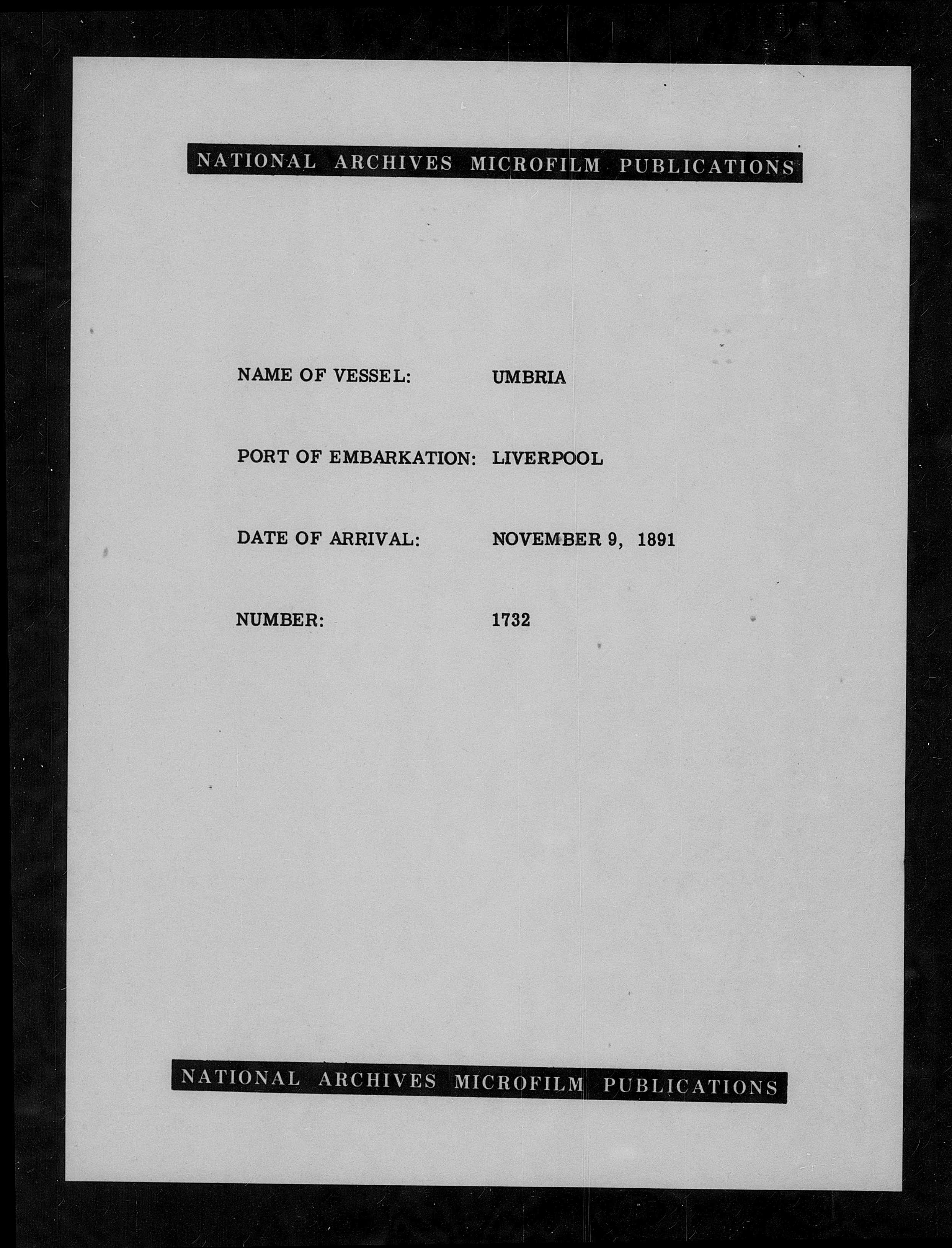 NATIONAL ARCHIVES MICROFILM PUBLICATIONS

NAME OF VESSEL: UMBRIA

PORT OF EMBARKATION: LIVERPOOL

DATE OF ARRIVAL: NOVEMBER 9, 1891

NUMBER: 1732

NATIONAL ARCHIVES MICROFILM PUBLICATIONS